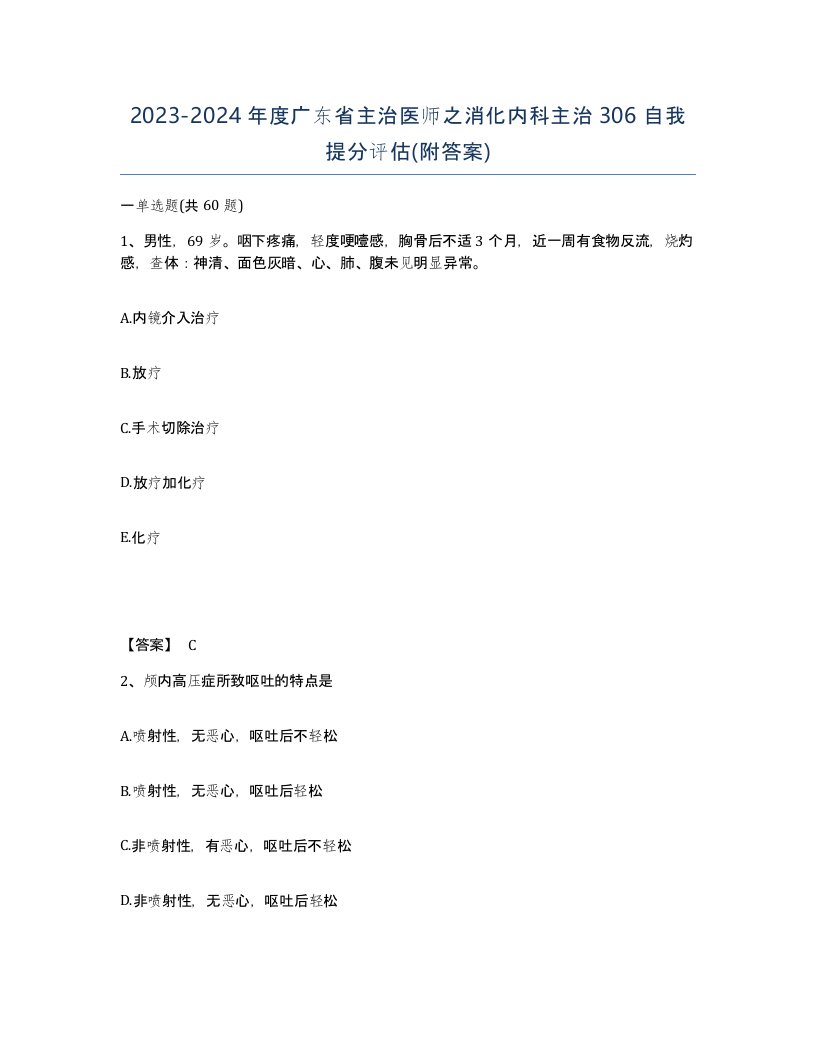 2023-2024 年度广东省主治医师之消化内科主治 306 自我提分评估(附答案)

一单选题(共 60 题)

1、男性，69 岁。咽下疼痛，轻度哽噎感，胸骨后不适 3 个月，近一周有食物反流，烧灼感，查体：神清、面色灰暗、心、肺、腹未见明显异常。

A.内镜介入治疗

B.放疗

C.手术切除治疗

D.放疗加化疗

E.化疗

【答案】 C

2、颅内高压症所致呕吐的特点是

A.喷射性，无恶心，呕吐后不轻松

B.喷射性，无恶心，呕吐后轻松

C.非喷射性，有恶心，呕吐后不轻松

D.非喷射性，无恶心，呕吐后轻松